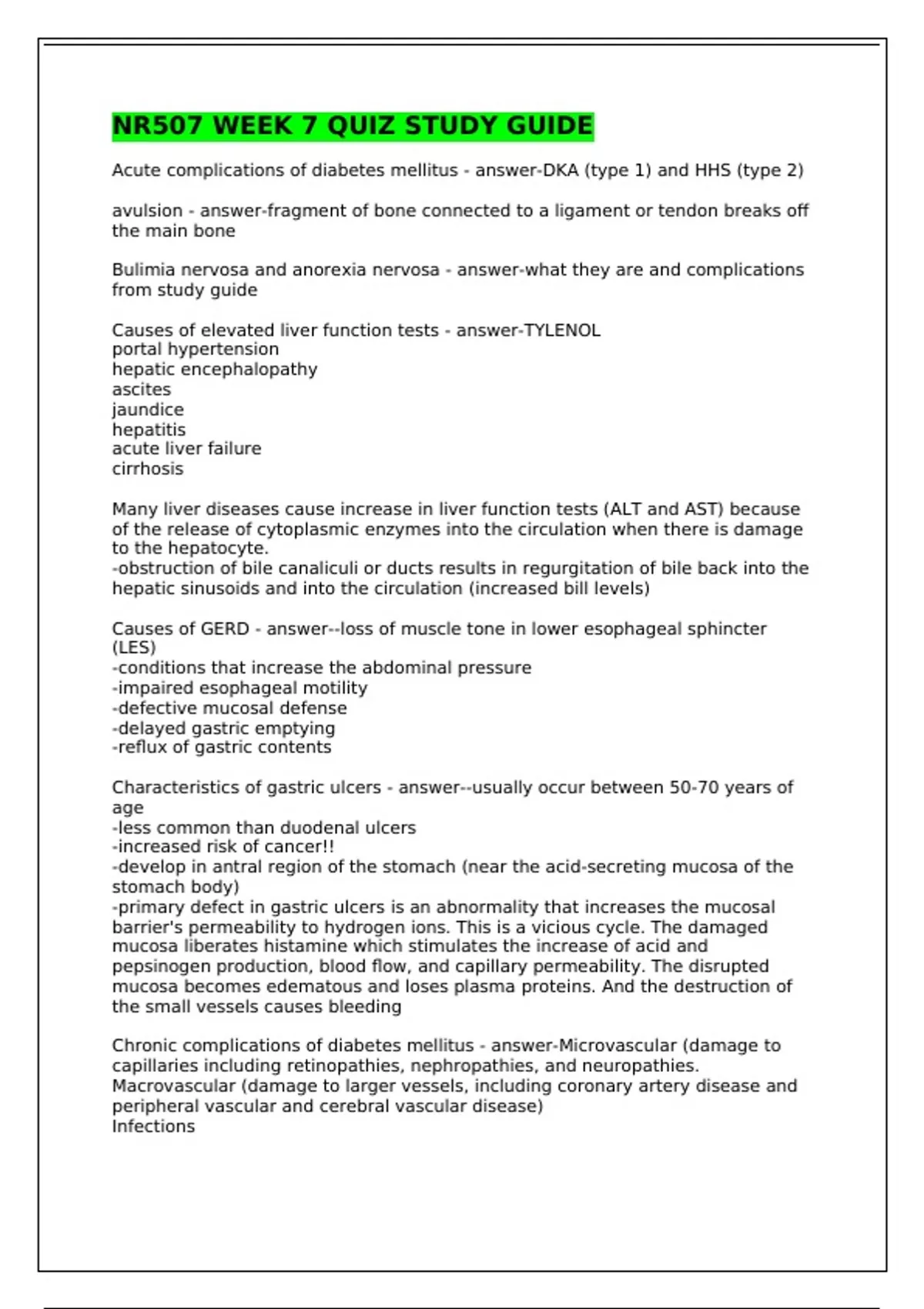 NR507 WEEK 7 QUIZ STUDY GUIDE

Acute complications of diabetes mellitus - answer-DKA (type 1) and HHS (type 2)

avulsion - answer-fragment of bone connected to a ligament or tendon breaks off the main bone

Bulimia nervosa and anorexia nervosa - answer-what they are and complications from study guide

Causes of elevated liver function tests - answer-TYLENOL
portal hypertension
hepatic encephalopathy
ascites
jaundice
hepatitis
acute liver failure
cirrhosis

Many liver diseases cause increase in liver function tests (ALT and AST) because of the release of cytoplasmic enzymes into the circulation when there is damage to the hepatocyte.
-obstruction of bile canaliculi or ducts results in regurgitation of bile back into the hepatic sinusoids and into the circulation (increased bill levels)

Causes of GERD - answer--loss of muscle tone in lower esophageal sphincter (LES)
-conditions that increase the abdominal pressure
-impaired esophageal motility
-defective mucosal defense
-delayed gastric emptying
-reflux of gastric contents

Characteristics of gastric ulcers - answer--usually occur between 50-70 years of age
-less common than duodenal ulcers
-increased risk of cancer!!
-develop in antral region of the stomach (near the acid-secreting mucosa of the stomach body)
-primary defect in gastric ulcers is an abnormality that increases the mucosal barrier's permeability to hydrogen ions. This is a vicious cycle. The damaged mucosa liberates histamine which stimulates the increase of acid and pepsinogen production, blood flow, and capillary permeability. The disrupted mucosa becomes edematous and loses plasma proteins. And the destruction of the small vessels causes bleeding

Chronic complications of diabetes mellitus - answer-Microvascular (damage to capillaries including retinopathies, nephropathies, and neuropathies.
Macrovascular (damage to larger vessels, including coronary artery disease and peripheral vascular and cerebral vascular disease)
Infections